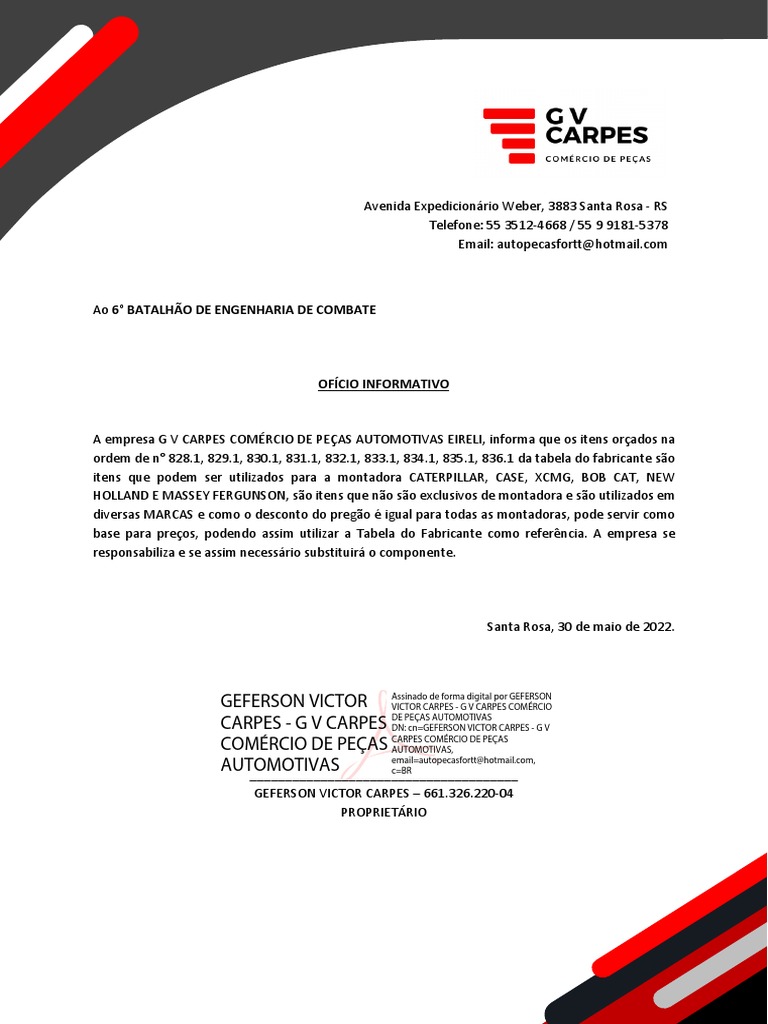 G V CARPES
COMÉRCIO DE PEÇAS

Avenida Expedicionário Weber, 3883 Santa Rosa - RS
Telefone: 55 3512-4668 / 55 9 9181-5378
Email: autopecasfortt@hotmail.com

Ao 6° BATALHÃO DE ENGENHARIA DE COMBATE

OFÍCIO INFORMATIVO

A empresa G V CARPES COMÉRCIO DE PEÇAS AUTOMOTIVAS EIRELI, informa que os itens orçados na ordem de n° 828.1, 829.1, 830.1, 831.1, 832.1, 833.1, 834.1, 835.1, 836.1 da tabela do fabricante são itens que podem ser utilizados para a montadora CATERPILLAR, CASE, XCMG, BOB CAT, NEW HOLLAND E MASSEY FERGUNSON, são itens que não são exclusivos de montadora e são utilizados em diversas MARCAS e como o desconto do pregão é igual para todas as montadoras, pode servir como base para preços, podendo assim utilizar a Tabela do Fabricante como referência. A empresa se responsabiliza e se assim necessário substituirá o componente.

Santa Rosa, 30 de maio de 2022.

GEFERSON VICTOR CARPES - G V CARPES COMÉRCIO DE PEÇAS AUTOMOTIVAS

Assinado de forma digital por GEFERSON VICTOR CARPES - G V CARPES COMÉRCIO DE PEÇAS AUTOMOTIVAS
DN: cn=GEFERSON VICTOR CARPES - G V CARPES COMÉRCIO DE PEÇAS AUTOMOTIVAS, email=autopecasfortt@hotmail.com, c=BR

GEFERSON VICTOR CARPES – 661.326.220-04
PROPRIETÁRIO